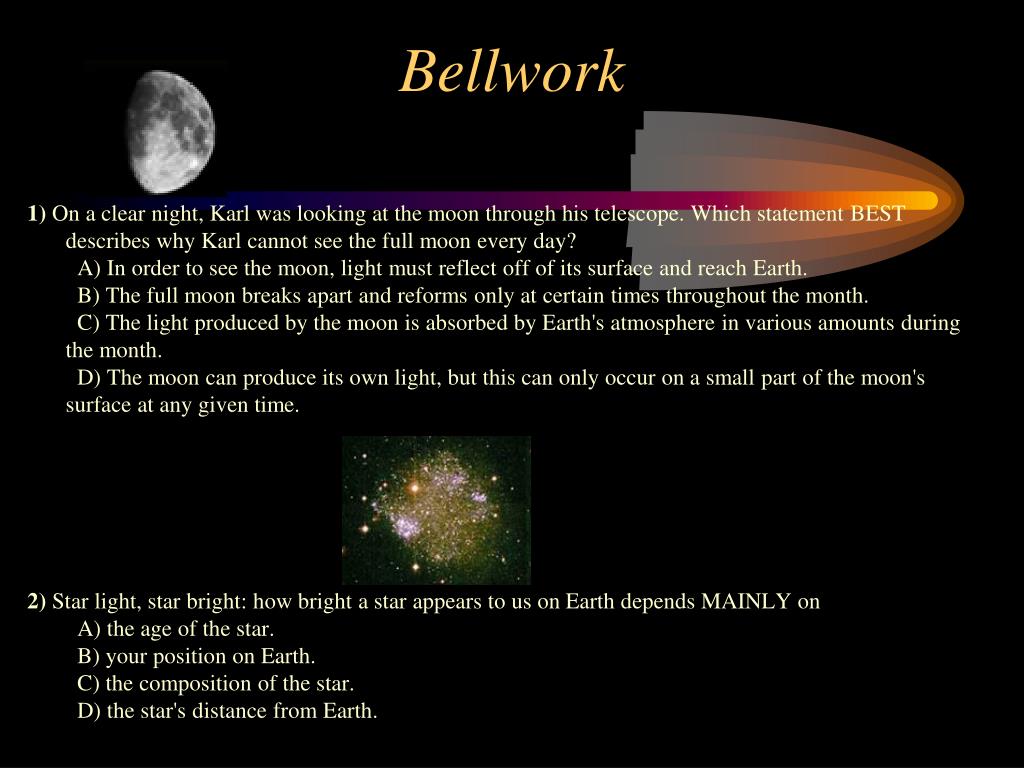 Bellwork

1) On a clear night, Karl was looking at the moon through his telescope. Which statement BEST describes why Karl cannot see the full moon every day?
A) In order to see the moon, light must reflect off of its surface and reach Earth.
B) The full moon breaks apart and reforms only at certain times throughout the month.
C) The light produced by the moon is absorbed by Earth's atmosphere in various amounts during the month.
D) The moon can produce its own light, but this can only occur on a small part of the moon's surface at any given time.

2) Star light, star bright: how bright a star appears to us on Earth depends MAINLY on
A) the age of the star.
B) your position on Earth.
C) the composition of the star.
D) the star's distance from Earth.